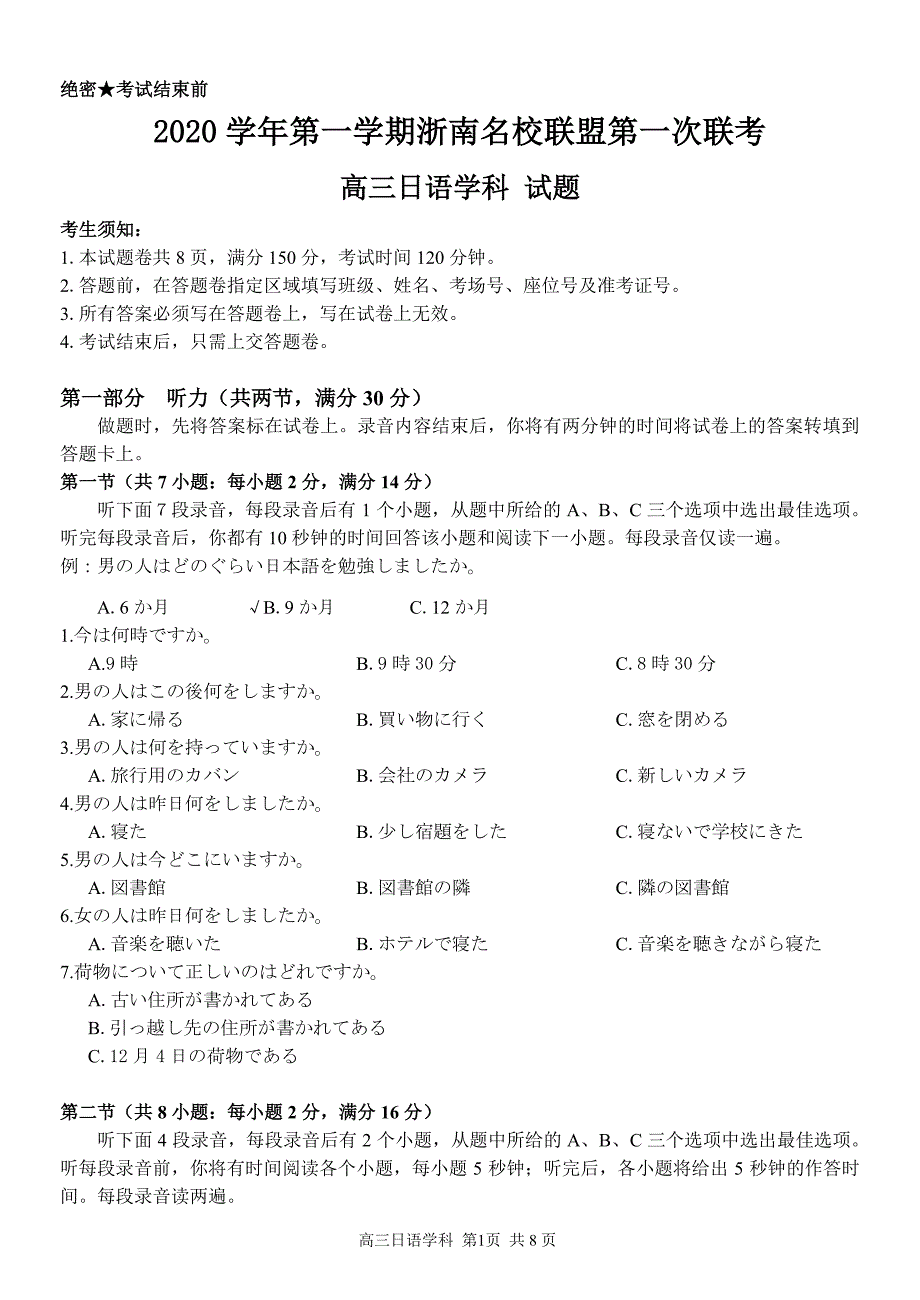 绝密★考试结束前

2020 学年第一学期浙南名校联盟第一次联考

高三日语学科 试题

考生须知：
1. 本试题卷共 8 页，满分 150 分，考试时间 120 分钟。
2. 答题前，在答题卷指定区域填写班级、姓名、考场号、座位号及准考证号。
3. 所有答案必须写在答题卷上，写在试卷上无效。
4. 考试结束后，只需上交答题卷。

第一部分 听力（共两节，满分 30 分）

做题时，先将答案标在试卷上。录音内容结束后，你将有两分钟的时间将试卷上的答案转填到答题卡上。

第一节（共 7 小题：每小题 2 分，满分 14 分）

听下面 7 段录音，每段录音后有 1 个小题，从题中所给的 A、B、C 三个选项中选出最佳选项。听完每段录音后，你都有 10 秒钟的时间回答该小题和阅读下一小题。每段录音仅读一遍。

例：男の人はどのぐらい日本語を勉強しましたか。

A. 6 か月 √B. 9 か月 C. 12 か月

1.今は何時ですか。
A.9 時 B. 9 時 30 分 C. 8 時 30 分

2.男の人はこの後何をしますか。
A. 家に帰る B. 買い物に行く C. 窓を閉める

3.男の人は何を持っていますか。
A. 旅行用のカバン B. 会社のカメラ C. 新しいカメラ

4.男の人は昨日何をしましたか。
A. 寝た B. 少し宿題をした C. 寝ないで学校にきた

5.男の人は今どこにいますか。
A. 図書館 B. 図書館の隣 C. 隣の図書館

6.女の人は昨日何をしましたか。
A. 音楽を聴いた B. ホテルで寝た C. 音楽を聴きながら寝た

7.荷物について正しいのはどれですか。
A. 古い住所が書かれてある
B. 引っ越し先の住所が書かれてある
C. 12 月 4 日の荷物である

第二节（共 8 小题：每小题 2 分，满分 16 分）

听下面 4 段录音，每段录音后有 2 个小题，从题中所给的 A、B、C 三个选项中选出最佳选项。听每段录音前，你将有时间阅读各个小题，每小题 5 秒钟；听完后，各小题将给出 5 秒钟的作答时间。每段录音读两遍。

高三日语学科 第1页 共 8 页